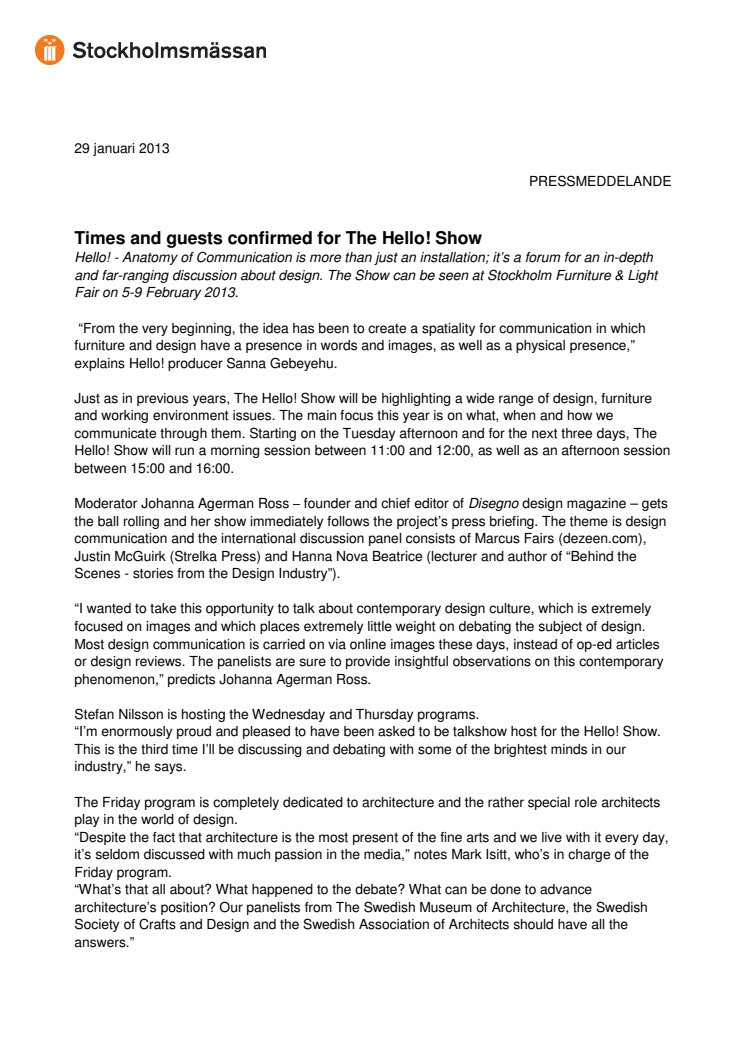 Stockholmsmässan

29 januari 2013

PRESSMEDDELANDE

Times and guests confirmed for The Hello! Show

Hello! - Anatomy of Communication is more than just an installation; it's a forum for an in-depth and far-ranging discussion about design. The Show can be seen at Stockholm Furniture & Light Fair on 5-9 February 2013.

"From the very beginning, the idea has been to create a spatiality for communication in which furniture and design have a presence in words and images, as well as a physical presence," explains Hello! producer Sanna Gebeyehu.

Just as in previous years, The Hello! Show will be highlighting a wide range of design, furniture and working environment issues. The main focus this year is on what, when and how we communicate through them. Starting on the Tuesday afternoon and for the next three days, The Hello! Show will run a morning session between 11:00 and 12:00, as well as an afternoon session between 15:00 and 16:00.

Moderator Johanna Agerman Ross – founder and chief editor of Disegno design magazine – gets the ball rolling and her show immediately follows the project's press briefing. The theme is design communication and the international discussion panel consists of Marcus Fairs (dezeen.com), Justin McGuirk (Strelka Press) and Hanna Nova Beatrice (lecturer and author of "Behind the Scenes - stories from the Design Industry").

"I wanted to take this opportunity to talk about contemporary design culture, which is extremely focused on images and which places extremely little weight on debating the subject of design. Most design communication is carried on via online images these days, instead of op-ed articles or design reviews. The panelists are sure to provide insightful observations on this contemporary phenomenon," predicts Johanna Agerman Ross.

Stefan Nilsson is hosting the Wednesday and Thursday programs.
"I'm enormously proud and pleased to have been asked to be talkshow host for the Hello! Show. This is the third time I'll be discussing and debating with some of the brightest minds in our industry," he says.

The Friday program is completely dedicated to architecture and the rather special role architects play in the world of design.
"Despite the fact that architecture is the most present of the fine arts and we live with it every day, it's seldom discussed with much passion in the media," notes Mark Isitt, who's in charge of the Friday program.
"What's that all about? What happened to the debate? What can be done to advance architecture's position? Our panelists from The Swedish Museum of Architecture, the Swedish Society of Crafts and Design and the Swedish Association of Architects should have all the answers."